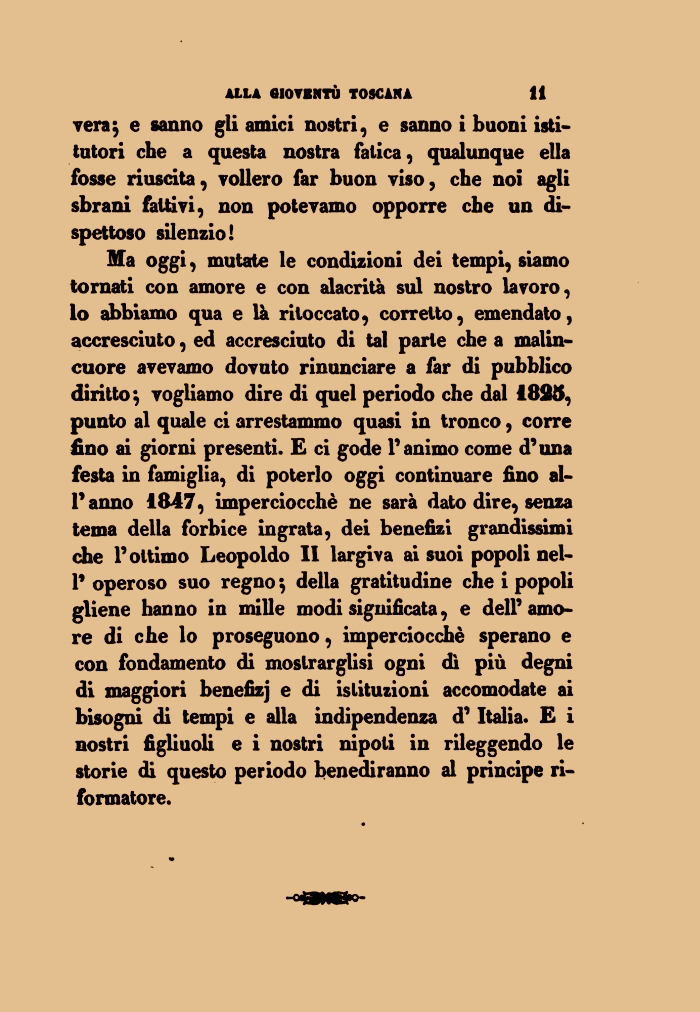 ALLA GIOVENTÙ TOSCANA    11

vera; e sanno gli amici nostri, e sanno i buoni istitutori che a questa nostra fatica, qualunque ella fosse riuscita, vollero far buon viso, che noi agli sbrani fattivi, non potevamo opporre che un dispettoso silenzio!

Ma oggi, mutate le condizioni dei tempi, siamo tornati con amore e con alacrità sul nostro lavoro, lo abbiamo qua e là ritoccato, corretto, emendato, accresciuto, ed accresciuto di tal parte che a malincuore avevamo dovuto rinunciare a far di pubblico diritto; vogliamo dire di quel periodo che dal 1825, punto al quale ci arrestammo quasi in tronco, corre fino ai giorni presenti. E ci gode l'animo come d'una festa in famiglia, di poterlo oggi continuare fino all'anno 1847, imperciocchè ne sarà dato dire, senza tema della forbice ingrata, dei benefizi grandissimi che l'ottimo Leopoldo II largiva ai suoi popoli nell'operoso suo regno; della gratitudine che i popoli gliene hanno in mille modi significata, e dell'amore di che lo proseguono, imperciocchè sperano e con fondamento di mostrarglisi ogni dì più degni di maggiori benefizj e di istituzioni accomodate ai bisogni di tempi e alla indipendenza d'Italia. E i nostri figliuoli e i nostri nipoti in rileggendo le storie di questo periodo benediranno al principe riformatore.